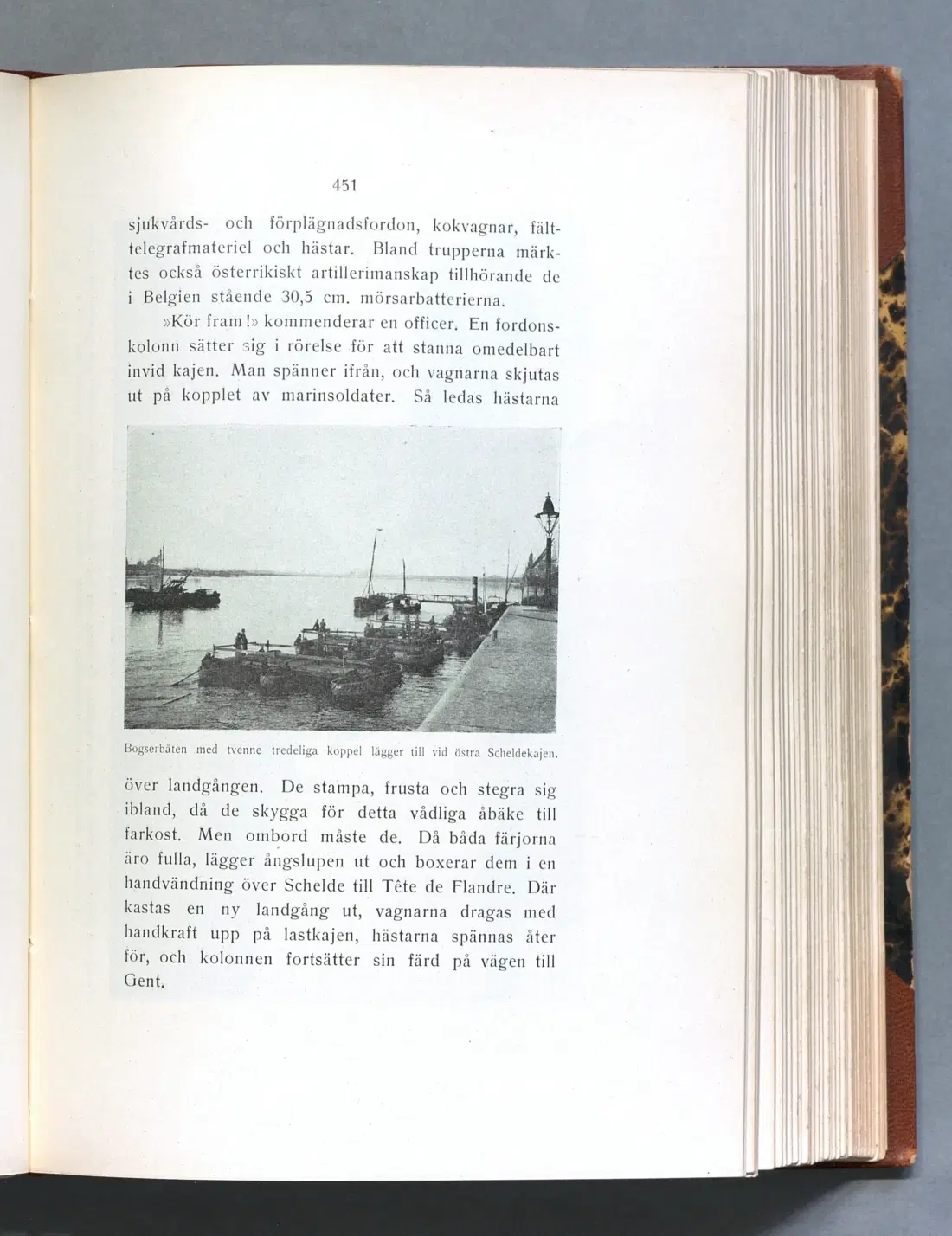 451

sjukvårds- och förplägnadsfordon, kokvagnar, fälttelegrafmateriel och hästar. Bland trupperna märktes också österrikiskt artillerimanskap tillhörande de i Belgien stående 30,5 cm. mörsarbatterierna.

»Kör fram!» kommenderar en officer. En fordonskolonn sätter sig i rörelse för att stanna omedelbart invid kajen. Man spänner ifrån, och vagnarna skjutas ut på kopplet av marinsoldater. Så ledas hästarna

Bogserbåten med tvenne tredeliga koppel lägger till vid östra Scheldekajen.

över landgången. De stampa, frusta och stegra sig ibland, då de skygga för detta vådliga åbäke till farkost. Men ombord måste de. Då båda färjorna äro fulla, lägger ångslupen ut och boxerar dem i en handvändning över Schelde till Tête de Flandre. Där kastas en ny landgång ut, vagnarna dragas med handkraft upp på lastkajen, hästarna spännas åter för, och kolonnen fortsätter sin färd på vägen till Gent.